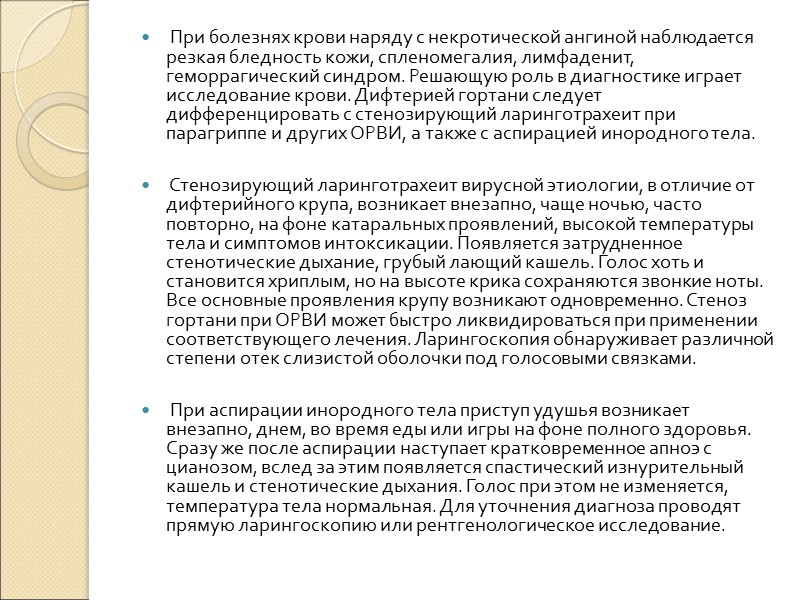 При болезнях крови наряду с некротической ангиной наблюдается резкая бледность кожи, спленомегалия, лимфаденит, геморрагический синдром. Решающую роль в диагностике играет исследование крови. Дифтерией гортани следует дифференцировать с стенозирующий ларинготрахеит при парагриппе и других ОРВИ, а также с аспирацией инородного тела.

Стенозирующий ларинготрахеит вирусной этиологии, в отличие от дифтерийного крупа, возникает внезапно, чаще ночью, часто повторно, на фоне катаральных проявлений, высокой температуры тела и симптомов интоксикации. Появляется затрудненное стенотические дыхание, грубый лающий кашель. Голос хоть и становится хриплым, но на высоте крика сохраняются звонкие ноты. Все основные проявления крупу возникают одновременно. Стеноз гортани при ОРВИ может быстро ликвидироваться при применении соответствующего лечения. Ларингоскопия обнаруживает различной степени отек слизистой оболочки под голосовыми связками.

При аспирации инородного тела приступ удушья возникает внезапно, днем, во время еды или игры на фоне полного здоровья. Сразу же после аспирации наступает кратковременное апноэ с цианозом, вслед за этим появляется спастический изнурительный кашель и стенотические дыхания. Голос при этом не изменяется, температура тела нормальная. Для уточнения диагноза проводят прямую ларингоскопию или рентгенологическое исследование.